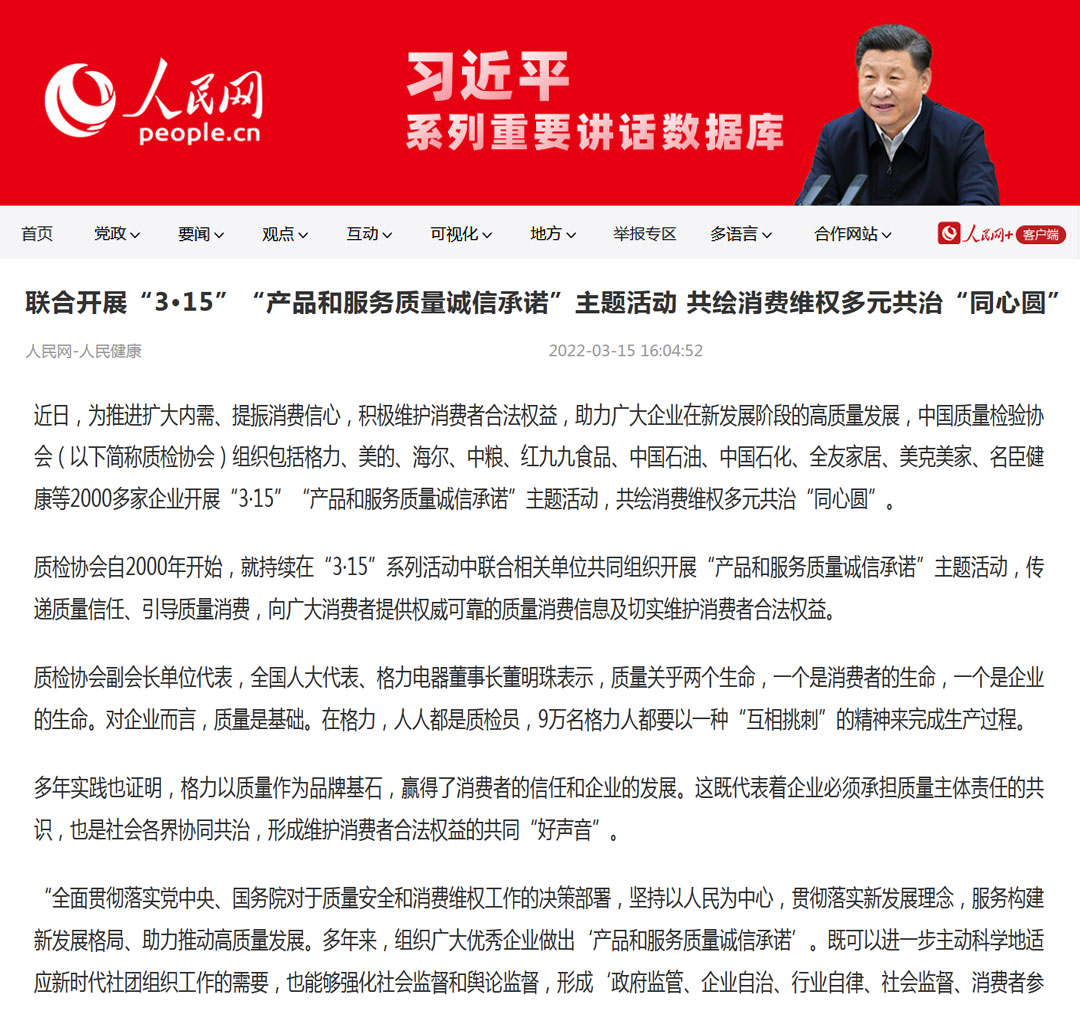 人民网
people.cn

习近平
系列重要讲话数据库

首页 党政 要闻 观点 互动 可视化 地方 举报专区 多语言 合作网站 人民网+ 客户端

联合开展“3•15”“产品和服务质量诚信承诺”主题活动 共绘消费维权多元共治“同心圆”

人民网-人民健康 2022-03-15 16:04:52

近日，为推进扩大内需、提振消费信心，积极维护消费者合法权益，助力广大企业在新发展阶段的高质量发展，中国质量检验协会（以下简称质检协会）组织包括格力、美的、海尔、中粮、红九九食品、中国石油、中国石化、全友家居、美克美家、名臣健康等2000多家企业开展“3·15”“产品和服务质量诚信承诺”主题活动，共绘消费维权多元共治“同心圆”。

质检协会自2000年开始，就持续在“3·15”系列活动中联合相关单位共同组织开展“产品和服务质量诚信承诺”主题活动，传递质量信任、引导质量消费，向广大消费者提供权威可靠的质量消费信息及切实维护消费者合法权益。

质检协会副会长单位代表，全国人大代表、格力电器董事长董明珠表示，质量关乎两个生命，一个是消费者的生命，一个是企业的生命。对企业而言，质量是基础。在格力，人人都是质检员，9万名格力人都要以一种“互相挑刺”的精神来完成生产过程。

多年实践也证明，格力以质量作为品牌基石，赢得了消费者的信任和企业的发展。这既代表着企业必须承担质量主体责任的共识，也是社会各界协同共治，形成维护消费者合法权益的共同“好声音”。

“全面贯彻落实党中央、国务院对于质量安全和消费维权工作的决策部署，坚持以人民为中心，贯彻落实新发展理念，服务构建新发展格局、助力推动高质量发展。多年来，组织广大优秀企业做出‘产品和服务质量诚信承诺’。既可以进一步主动科学地适应新时代社团组织工作的需要，也能够强化社会监督和舆论监督，形成‘政府监管、企业自治、行业自律、社会监督、消费者参